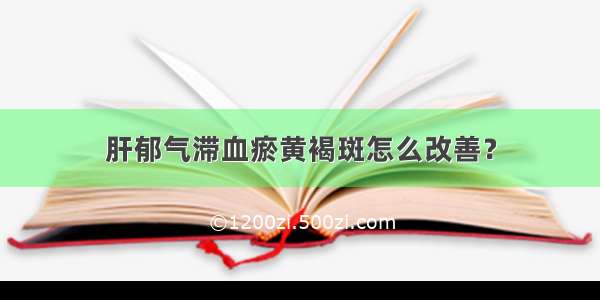 肝郁气滞血瘀黄褐斑怎么改善？

©1200zi.500zi.com